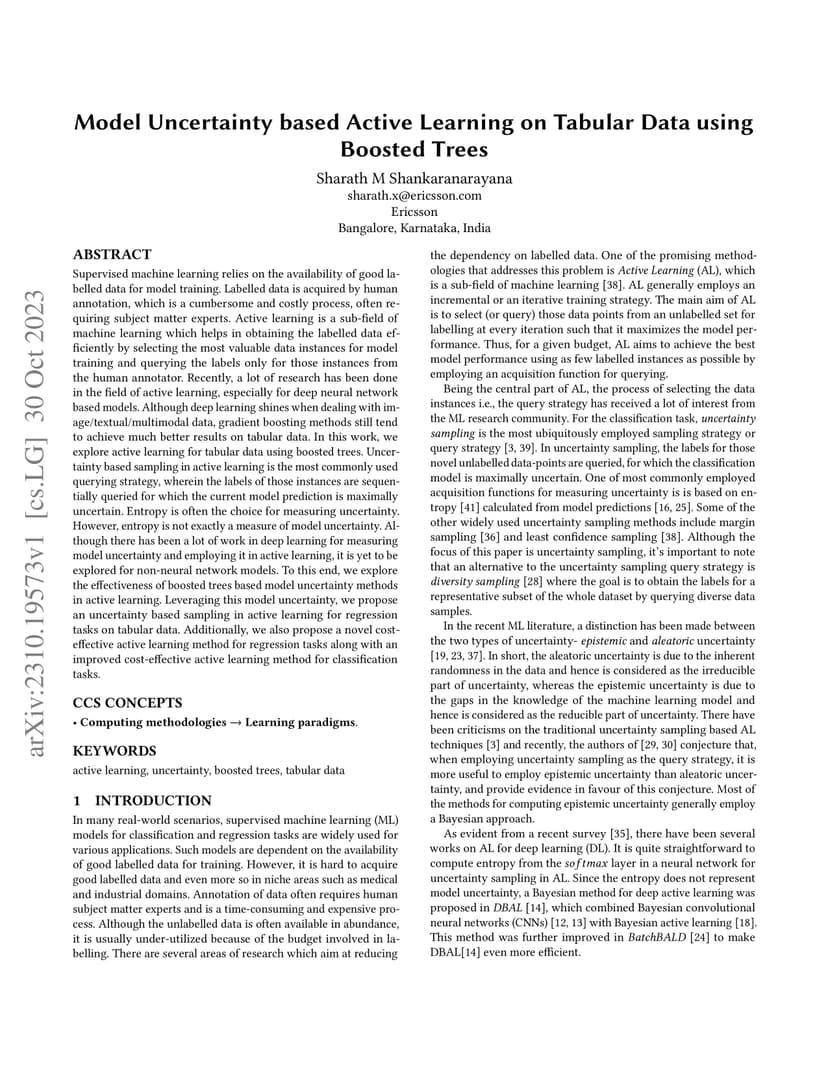 arXiv:2310.19573v1 [cs.LG] 30 Oct 2023

Model Uncertainty based Active Learning on Tabular Data using Boosted Trees

Sharath M Shankaranarayana
sharath.x@ericsson.com
Ericsson
Bangalore, Karnataka, India

ABSTRACT

Supervised machine learning relies on the availability of good labelled data for model training. Labelled data is acquired by human annotation, which is a cumbersome and costly process, often requiring subject matter experts. Active learning is a sub-field of machine learning which helps in obtaining the labelled data efficiently by selecting the most valuable data instances for model training and querying the labels only for those instances from the human annotator. Recently, a lot of research has been done in the field of active learning, especially for deep neural network based models. Although deep learning shines when dealing with image/textual/multimodal data, gradient boosting methods still tend to achieve much better results on tabular data. In this work, we explore active learning for tabular data using boosted trees. Uncertainty based sampling in active learning is the most commonly used querying strategy, wherein the labels of those instances are sequentially queried for which the current model prediction is maximally uncertain. Entropy is often the choice for measuring uncertainty. However, entropy is not exactly a measure of model uncertainty. Although there has been a lot of work in deep learning for measuring model uncertainty and employing it in active learning, it is yet to be explored for non-neural network models. To this end, we explore the effectiveness of boosted trees based model uncertainty methods in active learning. Leveraging this model uncertainty, we propose an uncertainty based sampling in active learning for regression tasks on tabular data. Additionally, we also propose a novel cost-effective active learning method for regression tasks along with an improved cost-effective active learning method for classification tasks.

CCS CONCEPTS

• Computing methodologies → Learning paradigms.

KEYWORDS

active learning, uncertainty, boosted trees, tabular data

1 INTRODUCTION

In many real-world scenarios, supervised machine learning (ML) models for classification and regression tasks are widely used for various applications. Such models are dependent on the availability of good labelled data for training. However, it is hard to acquire good labelled data and even more so in niche areas such as medical and industrial domains. Annotation of data often requires human subject matter experts and is a time-consuming and expensive process. Although the unlabelled data is often available in abundance, it is usually under-utilized because of the budget involved in labelling. There are several areas of research which aim at reducing the dependency on labelled data. One of the promising methodologies that addresses this problem is Active Learning (AL), which is a sub-field of machine learning [38]. AL generally employs an incremental or an iterative training strategy. The main aim of AL is to select (or query) those data points from an unlabelled set for labelling at every iteration such that it maximizes the model performance. Thus, for a given budget, AL aims to achieve the best model performance using as few labelled instances as possible by employing an acquisition function for querying.

Being the central part of AL, the process of selecting the data instances i.e., the query strategy has received a lot of interest from the ML research community. For the classification task, uncertainty sampling is the most ubiquitously employed sampling strategy or query strategy [3, 39]. In uncertainty sampling, the labels for those novel unlabelled data-points are queried, for which the classification model is maximally uncertain. One of most commonly employed acquisition functions for measuring uncertainty is is based on entropy [41] calculated from model predictions [16, 25]. Some of the other widely used uncertainty sampling methods include margin sampling [36] and least confidence sampling [38]. Although the focus of this paper is uncertainty sampling, it's important to note that an alternative to the uncertainty sampling query strategy is diversity sampling [28] where the goal is to obtain the labels for a representative subset of the whole dataset by querying diverse data samples.

In the recent ML literature, a distinction has been made between the two types of uncertainty- epistemic and aleatoric uncertainty [19, 23, 37]. In short, the aleatoric uncertainty is due to the inherent randomness in the data and hence is considered as the irreducible part of uncertainty, whereas the epistemic uncertainty is due to the gaps in the knowledge of the machine learning model and hence is considered as the reducible part of uncertainty. There have been criticisms on the traditional uncertainty sampling based AL techniques [3] and recently, the authors of [29, 30] conjecture that, when employing uncertainty sampling as the query strategy, it is more useful to employ epistemic uncertainty than aleatoric uncertainty, and provide evidence in favour of this conjecture. Most of the methods for computing epistemic uncertainty generally employ a Bayesian approach.

As evident from a recent survey [35], there have been several works on AL for deep learning (DL). It is quite straightforward to compute entropy from the $softmax$ layer in a neural network for uncertainty sampling in AL. Since the entropy does not represent model uncertainty, a Bayesian method for deep active learning was proposed in DBAL [14], which combined Bayesian convolutional neural networks (CNNs) [12, 13] with Bayesian active learning [18]. This method was further improved in BatchBALD [24] to make DBAL[14] even more efficient.